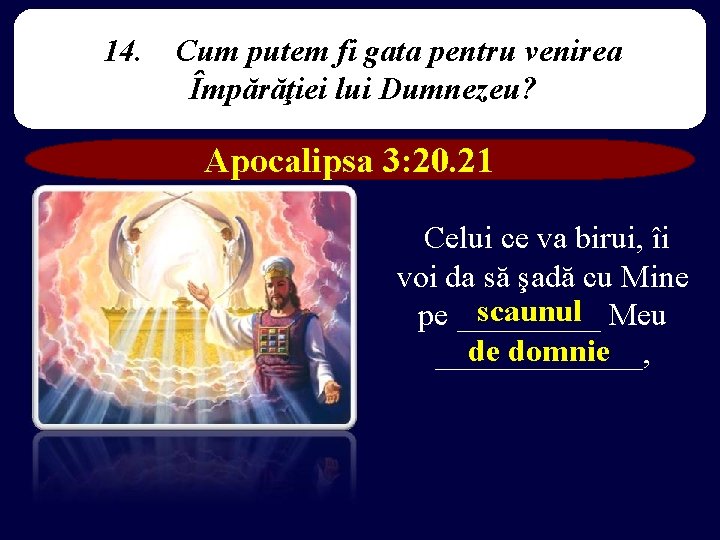 14. Cum putem fi gata pentru venirea Împărăţiei lui Dumnezeu?

Apocalipsa 3:20.21

Celui ce va birui, îi voi da să şadă cu Mine pe scaunul Meu de domnie,